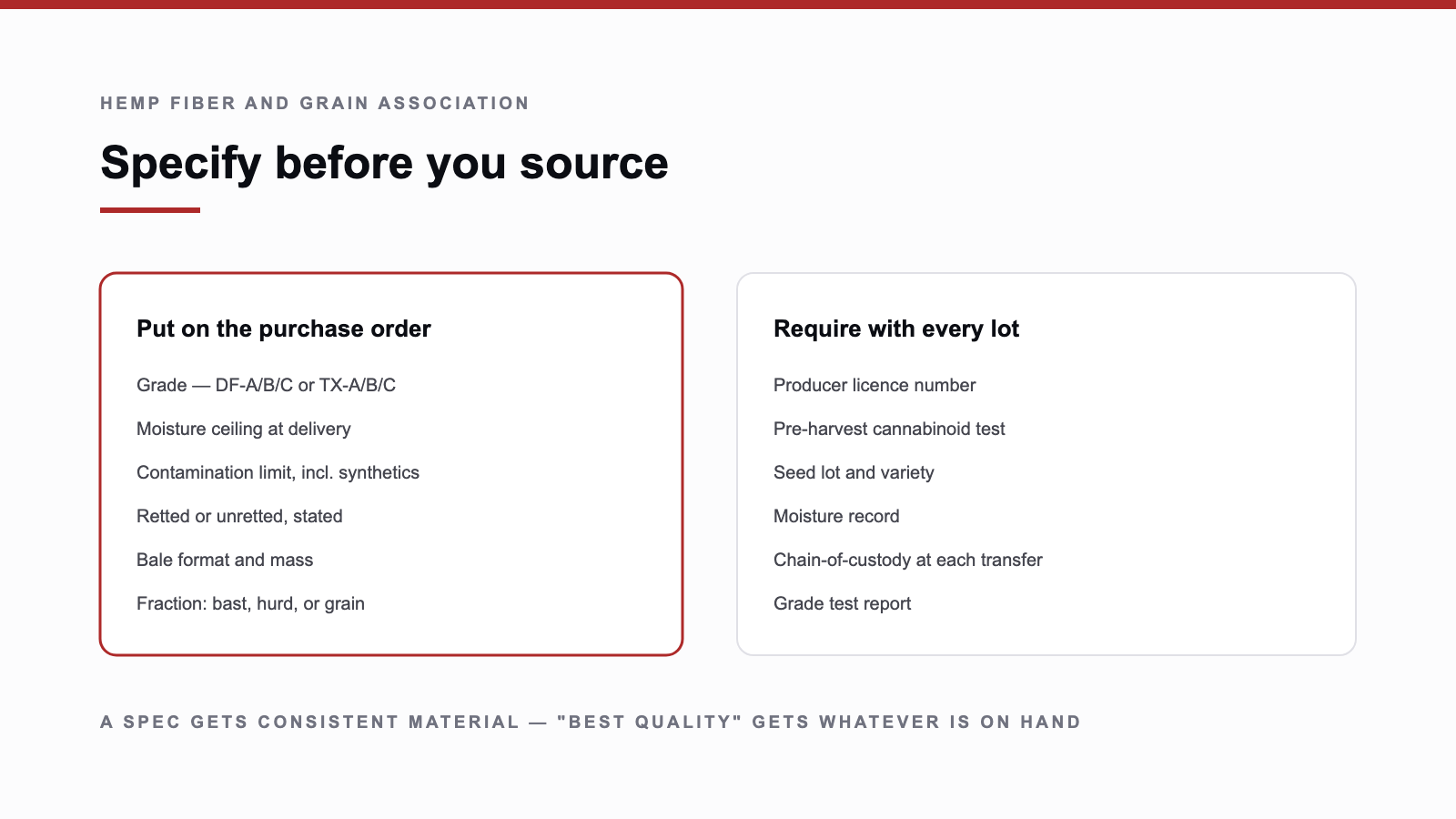 HEMP FIBER AND GRAIN ASSOCIATION

Specify before you source

Put on the purchase order

Grade — DF-A/B/C or TX-A/B/C

Moisture ceiling at delivery

Contamination limit, incl. synthetics

Retted or unretted, stated

Bale format and mass

Fraction: bast, hurd, or grain

Require with every lot

Producer licence number

Pre-harvest cannabinoid test

Seed lot and variety

Moisture record

Chain-of-custody at each transfer

Grade test report

A SPEC GETS CONSISTENT MATERIAL — "BEST QUALITY" GETS WHATEVER IS ON HAND